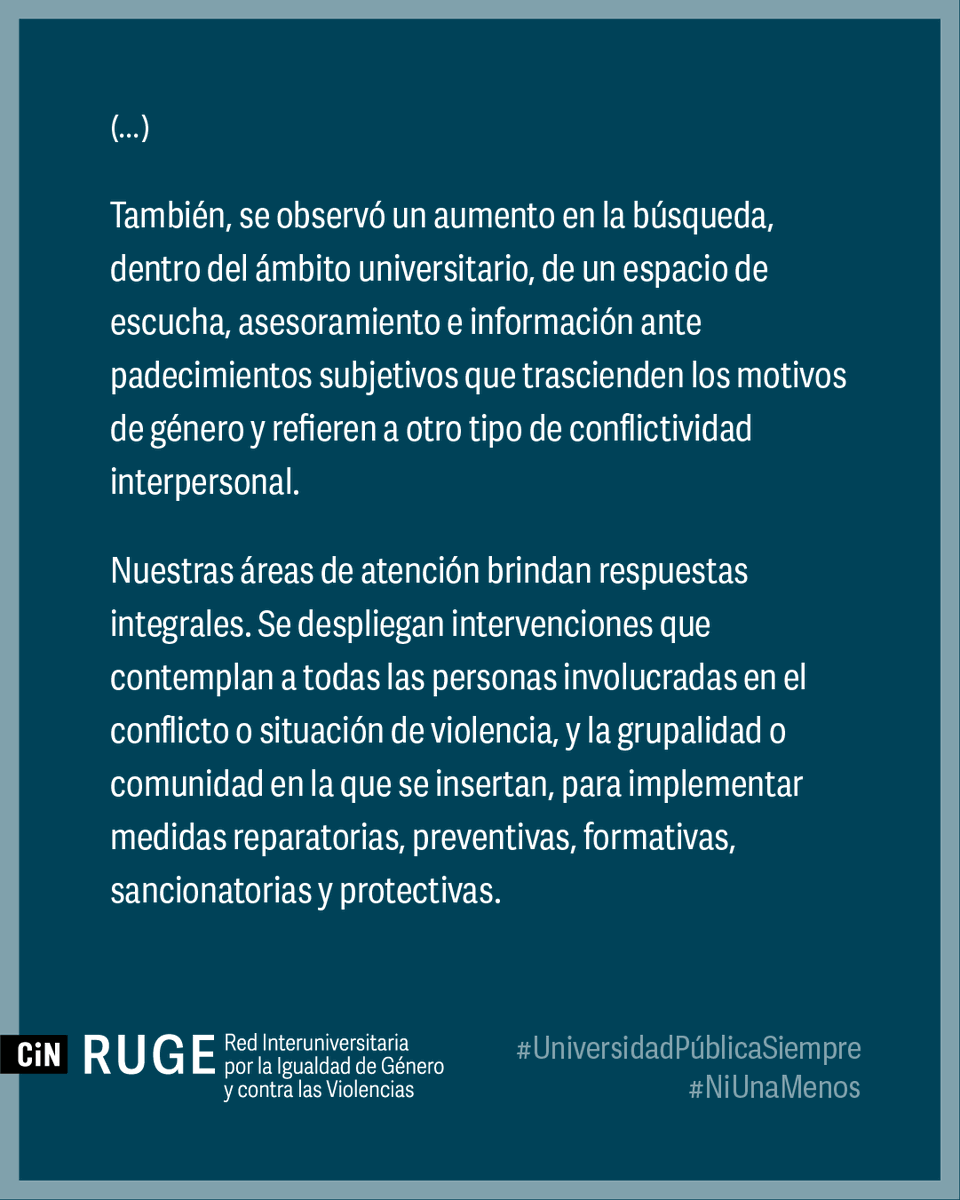 (...)

También, se observó un aumento en la búsqueda, dentro del ámbito universitario, de un espacio de escucha, asesoramiento e información ante padecimientos subjetivos que trascienden los motivos de género y refieren a otro tipo de conflictividad interpersonal.

Nuestras áreas de atención brindan respuestas integrales. Se despliegan intervenciones que contemplan a todas las personas involucradas en el conflicto o situación de violencia, y la grupalidad o comunidad en la que se insertan, para implementar medidas reparatorias, preventivas, formativas, sancionatorias y protectivas.

CiN RUGE Red Interuniversitaria por la Igualdad de Género y contra las Violencias

#UniversidadPúblicaSiempre
#NiUnaMenos